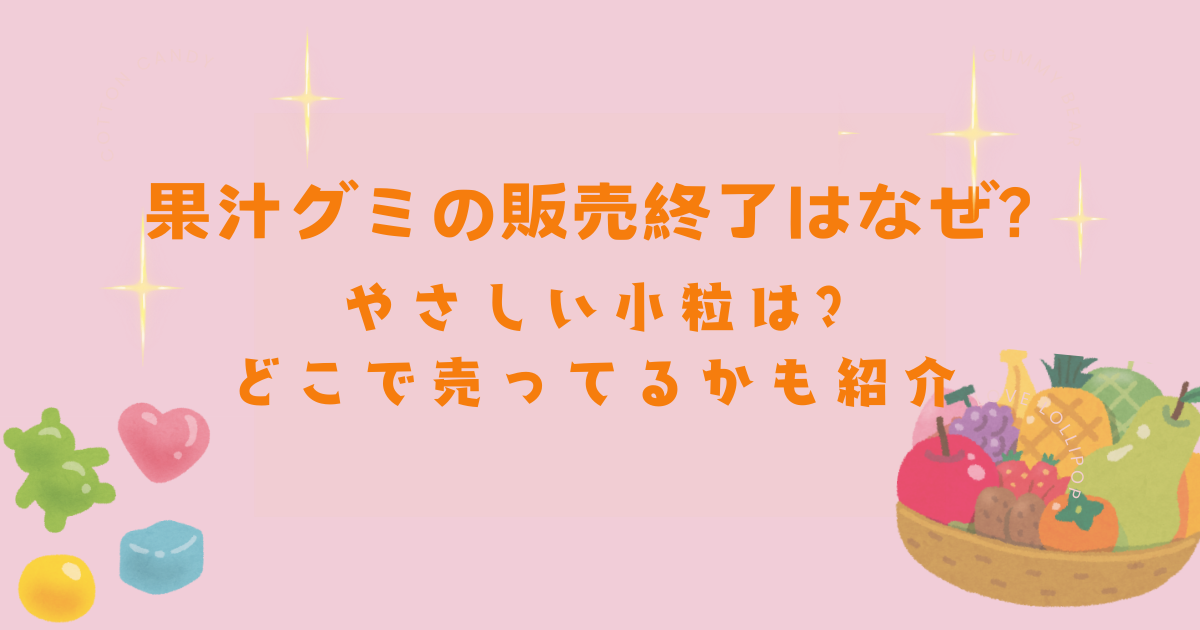 果汁グミの販売終了はなぜ?

やさしい小粒は?
どこで売ってるかも紹介

LOLLIPOP